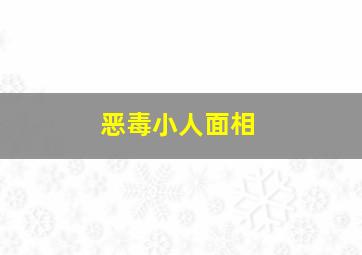 恶毒小人面相